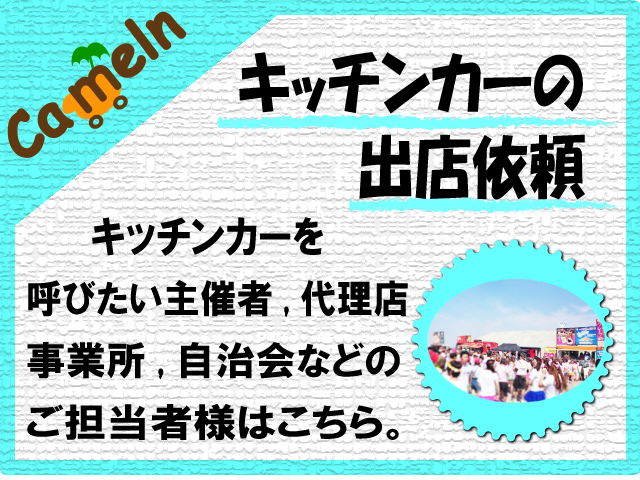 Cameln

キッチンカーの
出店依頼

キッチンカーを
呼びたい主催者，代理店
事業所，自治会などの
ご担当者様はこちら。